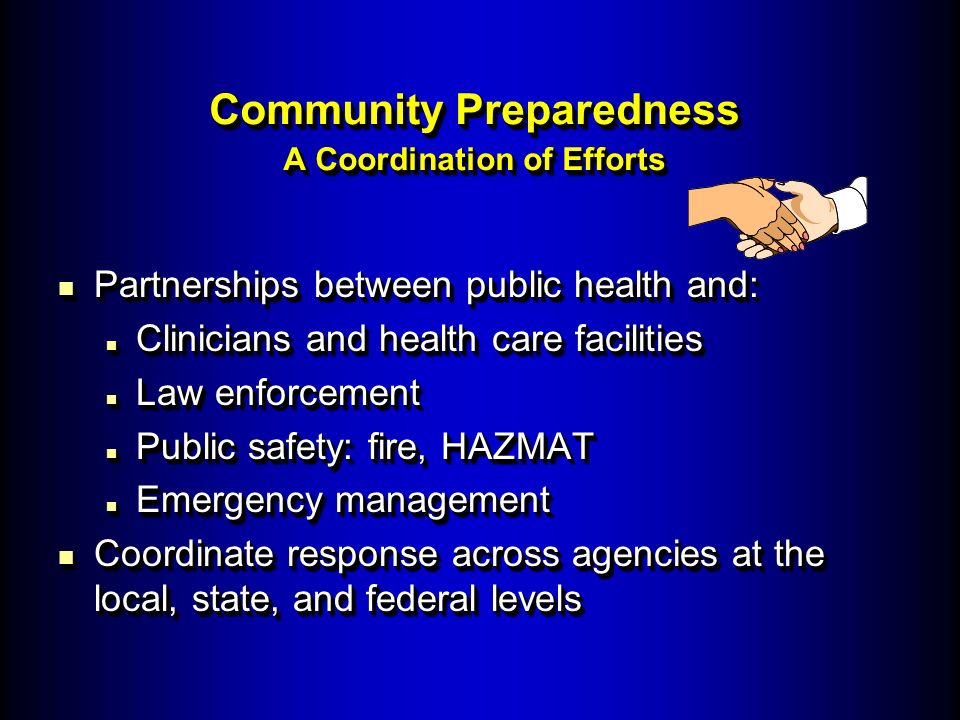 Community Preparedness
A Coordination of Efforts

- Partnerships between public health and:
  - Clinicians and health care facilities
  - Law enforcement
  - Public safety: fire, HAZMAT
  - Emergency management
- Coordinate response across agencies at the local, state, and federal levels